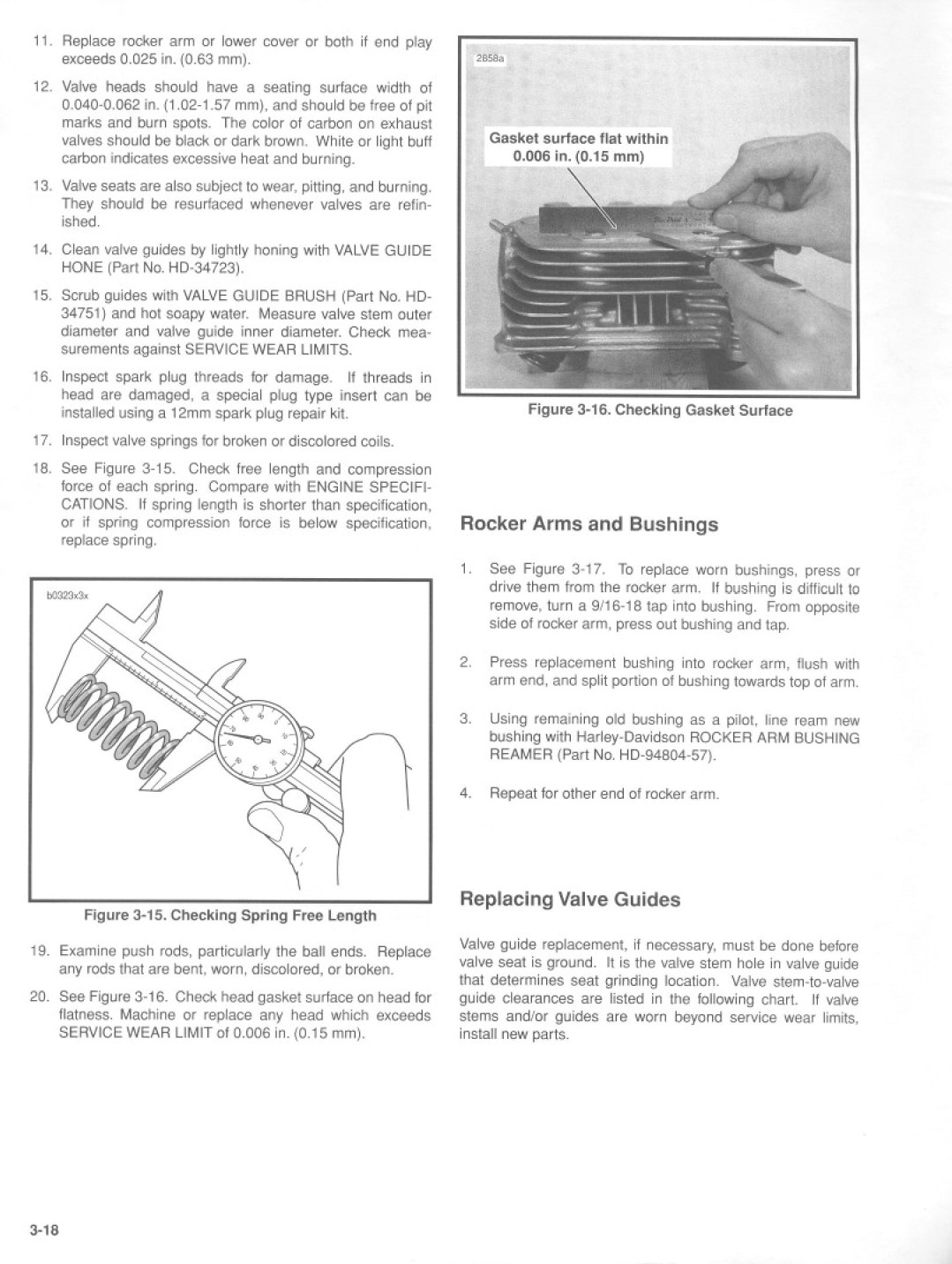 11. Replace rocker arm or lower cover or both if end play exceeds 0.025 in. (0.63 mm).

12. Valve heads should have a seating surface width of 0.040-0.062 in. (1.02-1.57 mm), and should be free of pit marks and burn spots. The color of carbon on exhaust valves should be black or dark brown. White or light buff carbon indicates excessive heat and burning.

13. Valve seats are also subject to wear, pitting, and burning. They should be resurfaced whenever valves are refinished.

14. Clean valve guides by lightly honing with VALVE GUIDE HONE (Part No. HD-34723).

15. Scrub guides with VALVE GUIDE BRUSH (Part No. HD-34751) and hot soapy water. Measure valve stem outer diameter and valve guide inner diameter. Check measurements against SERVICE WEAR LIMITS.

16. Inspect spark plug threads for damage. If threads in head are damaged, a special plug type insert can be installed using a 12mm spark plug repair kit.

17. Inspect valve springs for broken or discolored coils.

18. See Figure 3-15. Check free length and compression force of each spring. Compare with ENGINE SPECIFICATIONS. If spring length is shorter than specification, or if spring compression force is below specification, replace spring.

b0323x3x

Figure 3-15. Checking Spring Free Length

19. Examine push rods, particularly the ball ends. Replace any rods that are bent, worn, discolored, or broken.

20. See Figure 3-16. Check head gasket surface on head for flatness. Machine or replace any head which exceeds SERVICE WEAR LIMIT of 0.006 in. (0.15 mm).

2858a

Gasket surface flat within 0.006 in. (0.15 mm)

Figure 3-16. Checking Gasket Surface

Rocker Arms and Bushings

1. See Figure 3-17. To replace worn bushings, press or drive them from the rocker arm. If bushing is difficult to remove, turn a 9/16-18 tap into bushing. From opposite side of rocker arm, press out bushing and tap.

2. Press replacement bushing into rocker arm, flush with arm end, and split portion of bushing towards top of arm.

3. Using remaining old bushing as a pilot, line ream new bushing with Harley-Davidson ROCKER ARM BUSHING REAMER (Part No. HD-94804-57).

4. Repeat for other end of rocker arm.

Replacing Valve Guides

Valve guide replacement, if necessary, must be done before valve seat is ground. It is the valve stem hole in valve guide that determines seat grinding location. Valve stem-to-valve guide clearances are listed in the following chart. If valve stems and/or guides are worn beyond service wear limits, install new parts.

3-18